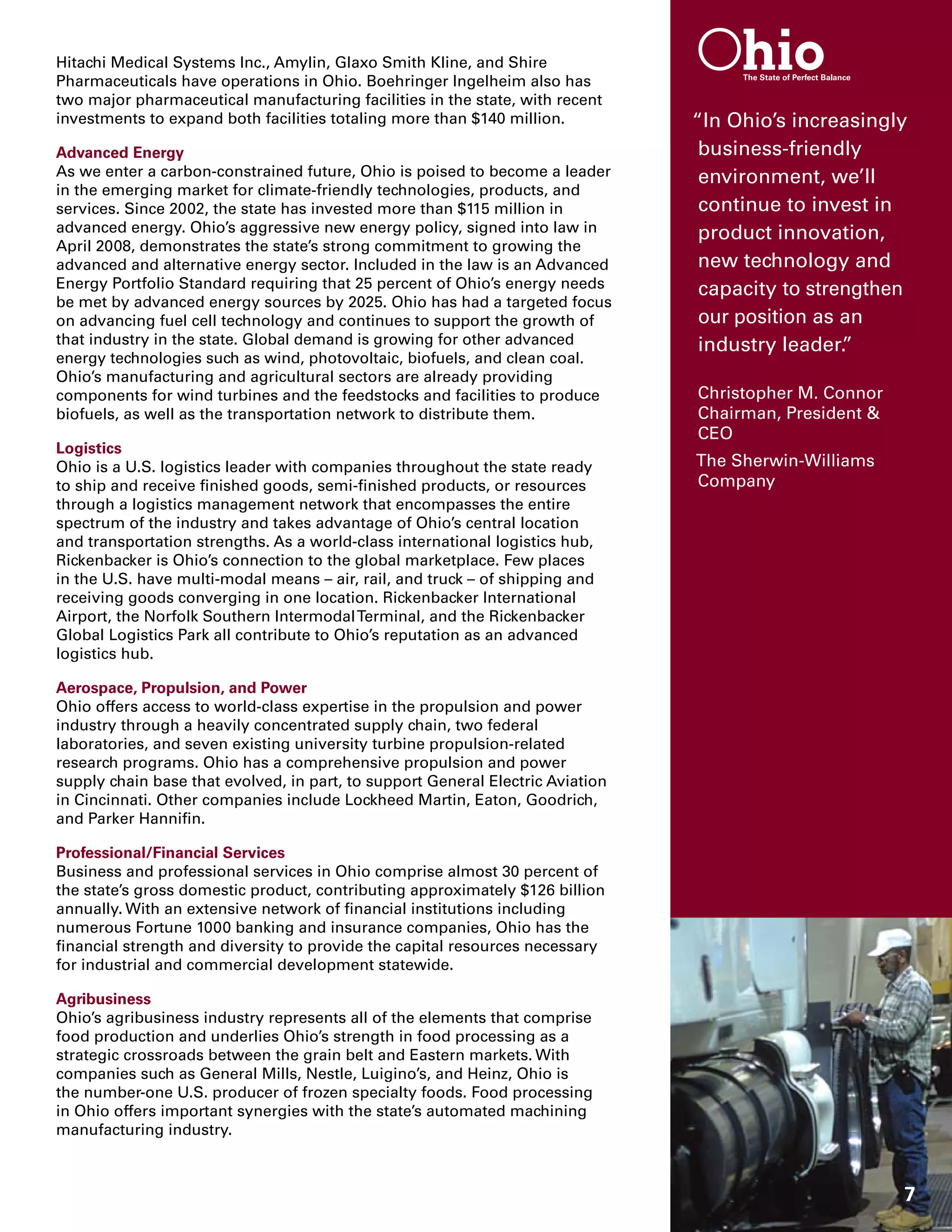 Hitachi Medical Systems Inc., Amylin, Glaxo Smith Kline, and Shire Pharmaceuticals have operations in Ohio. Boehringer Ingelheim also has two major pharmaceutical manufacturing facilities in the state, with recent investments to expand both facilities totaling more than $140 million.

Advanced Energy
As we enter a carbon-constrained future, Ohio is poised to become a leader in the emerging market for climate-friendly technologies, products, and services. Since 2002, the state has invested more than $115 million in advanced energy. Ohio's aggressive new energy policy, signed into law in April 2008, demonstrates the state's strong commitment to growing the advanced and alternative energy sector. Included in the law is an Advanced Energy Portfolio Standard requiring that 25 percent of Ohio's energy needs be met by advanced energy sources by 2025. Ohio has had a targeted focus on advancing fuel cell technology and continues to support the growth of that industry in the state. Global demand is growing for other advanced energy technologies such as wind, photovoltaic, biofuels, and clean coal. Ohio's manufacturing and agricultural sectors are already providing components for wind turbines and the feedstocks and facilities to produce biofuels, as well as the transportation network to distribute them.

Logistics
Ohio is a U.S. logistics leader with companies throughout the state ready to ship and receive finished goods, semi-finished products, or resources through a logistics management network that encompasses the entire spectrum of the industry and takes advantage of Ohio's central location and transportation strengths. As a world-class international logistics hub, Rickenbacker is Ohio's connection to the global marketplace. Few places in the U.S. have multi-modal means – air, rail, and truck – of shipping and receiving goods converging in one location. Rickenbacker International Airport, the Norfolk Southern Intermodal Terminal, and the Rickenbacker Global Logistics Park all contribute to Ohio's reputation as an advanced logistics hub.

Aerospace, Propulsion, and Power
Ohio offers access to world-class expertise in the propulsion and power industry through a heavily concentrated supply chain, two federal laboratories, and seven existing university turbine propulsion-related research programs. Ohio has a comprehensive propulsion and power supply chain base that evolved, in part, to support General Electric Aviation in Cincinnati. Other companies include Lockheed Martin, Eaton, Goodrich, and Parker Hannifin.

Professional/Financial Services
Business and professional services in Ohio comprise almost 30 percent of the state's gross domestic product, contributing approximately $126 billion annually. With an extensive network of financial institutions including numerous Fortune 1000 banking and insurance companies, Ohio has the financial strength and diversity to provide the capital resources necessary for industrial and commercial development statewide.

Agribusiness
Ohio's agribusiness industry represents all of the elements that comprise food production and underlies Ohio's strength in food processing as a strategic crossroads between the grain belt and Eastern markets. With companies such as General Mills, Nestle, Luigino's, and Heinz, Ohio is the number-one U.S. producer of frozen specialty foods. Food processing in Ohio offers important synergies with the state's automated machining manufacturing industry.

Ohio
The State of Perfect Balance

"In Ohio's increasingly business-friendly environment, we'll continue to invest in product innovation, new technology and capacity to strengthen our position as an industry leader."

Christopher M. Connor
Chairman, President & CEO
The Sherwin-Williams Company

7